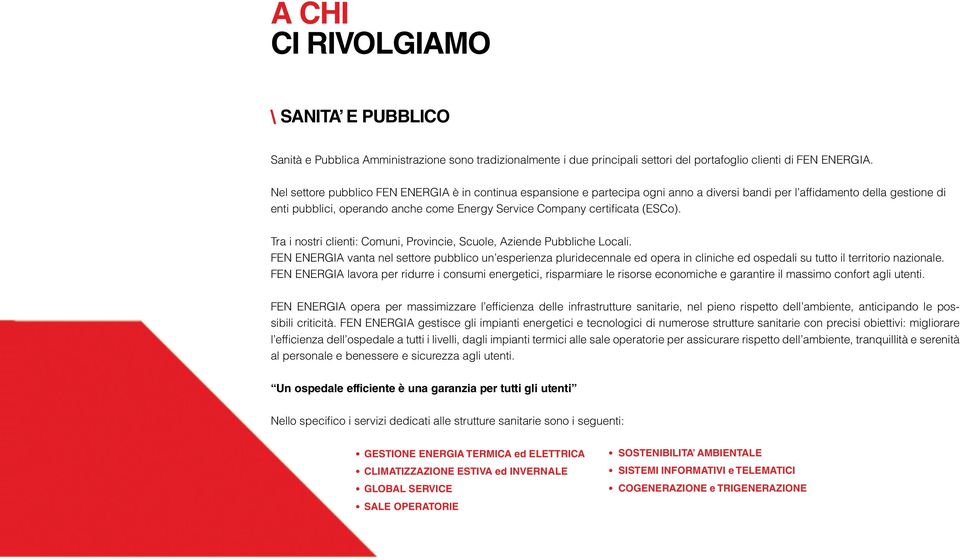 A CHI
CI RIVOLGIAMO

\ SANITA' E PUBBLICO

Sanità e Pubblica Amministrazione sono tradizionalmente i due principali settori del portafoglio clienti di FEN ENERGIA.

Nel settore pubblico FEN ENERGIA è in continua espansione e partecipa ogni anno a diversi bandi per l'affidamento della gestione di enti pubblici, operando anche come Energy Service Company certificata (ESCo).

Tra i nostri clienti: Comuni, Provincie, Scuole, Aziende Pubbliche Locali.
FEN ENERGIA vanta nel settore pubblico un'esperienza pluridecennale ed opera in cliniche ed ospedali su tutto il territorio nazionale.
FEN ENERGIA lavora per ridurre i consumi energetici, risparmiare le risorse economiche e garantire il massimo confort agli utenti.

FEN ENERGIA opera per massimizzare l'efficienza delle infrastrutture sanitarie, nel pieno rispetto dell'ambiente, anticipando le possibili criticità. FEN ENERGIA gestisce gli impianti energetici e tecnologici di numerose strutture sanitarie con precisi obiettivi: migliorare l'efficienza dell'ospedale a tutti i livelli, dagli impianti termici alle sale operatorie per assicurare rispetto dell'ambiente, tranquillità e serenità al personale e benessere e sicurezza agli utenti.

"Un ospedale efficiente è una garanzia per tutti gli utenti"

Nello specifico i servizi dedicati alle strutture sanitarie sono i seguenti:

• GESTIONE ENERGIA TERMICA ed ELETTRICA
• CLIMATIZZAZIONE ESTIVA ed INVERNALE
• GLOBAL SERVICE
• SALE OPERATORIE

• SOSTENIBILITA' AMBIENTALE
• SISTEMI INFORMATIVI e TELEMATICI
• COGENERAZIONE e TRIGENERAZIONE